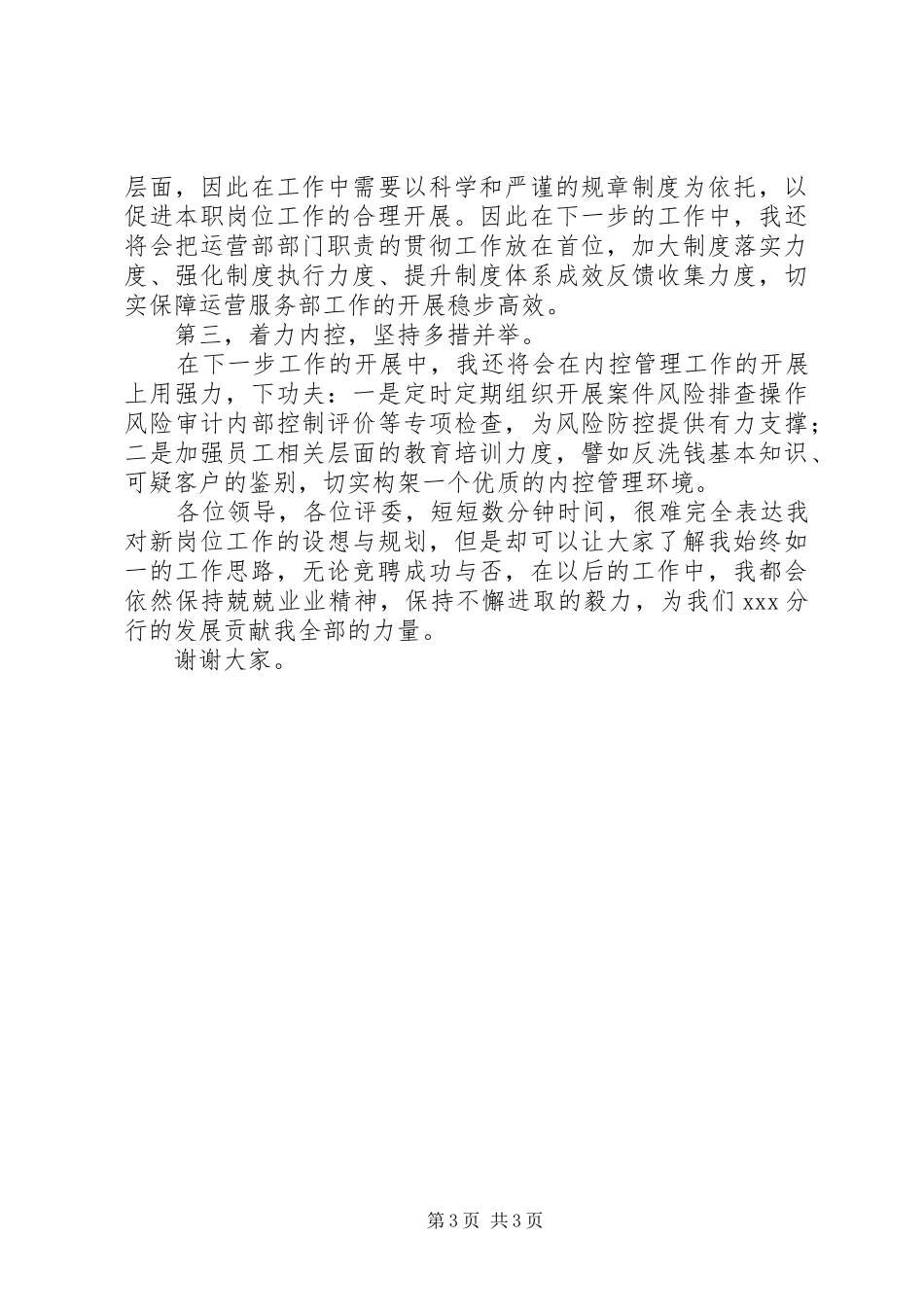 层面，因此在工作中需要以科学和严谨的规章制度为依托，以促进本职岗位工作的合理开展。因此在下一步的工作中，我还将会把运营部部门职责的贯彻工作放在首位，加大制度落实力度、强化制度执行力度、提升制度体系成效反馈收集力度，切实保障运营服务部工作的开展稳步高效。

第三，着力内控，坚持多措并举。

在下一步工作的开展中，我还将会在内控管理工作的开展上用强力，下功夫：一是定时定期组织开展案件风险排查操作风险审计内部控制评价等专项检查，为风险防控提供有力支撑；二是加强员工相关层面的教育培训力度，譬如反洗钱基本知识、可疑客户的鉴别，切实构架一个优质的内控管理环境。

各位领导，各位评委，短短数分钟时间，很难完全表达我对新岗位工作的设想与规划，但是却可以让大家了解我始终如一的工作思路，无论竞聘成功与否，在以后的工作中，我都会依然保持兢兢业业精神，保持不懈进取的毅力，为我们 xxx 分行的发展贡献我全部的力量。

谢谢大家。

第 3 页 共 3 页